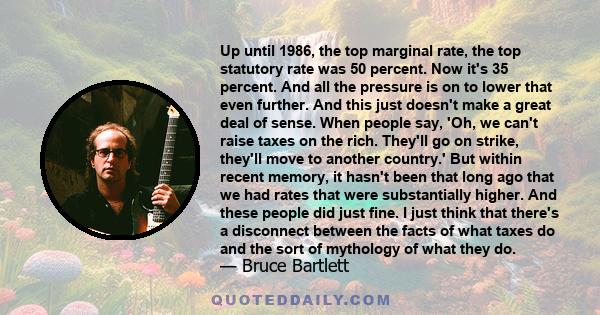 Up until 1986, the top marginal rate, the top statutory rate was 50 percent. Now it's 35 percent. And all the pressure is on to lower that even further. And this just doesn't make a great deal of sense. When people say, 'Oh, we can't raise taxes on the rich. They'll go on strike, they'll move to another country.' But within recent memory, it hasn't been that long ago that we had rates that were substantially higher. And these people did just fine. I just think that there's a disconnect between the facts of what taxes do and the sort of mythology of what they do.
— Bruce Bartlett

QUOTEDDAILY.COM